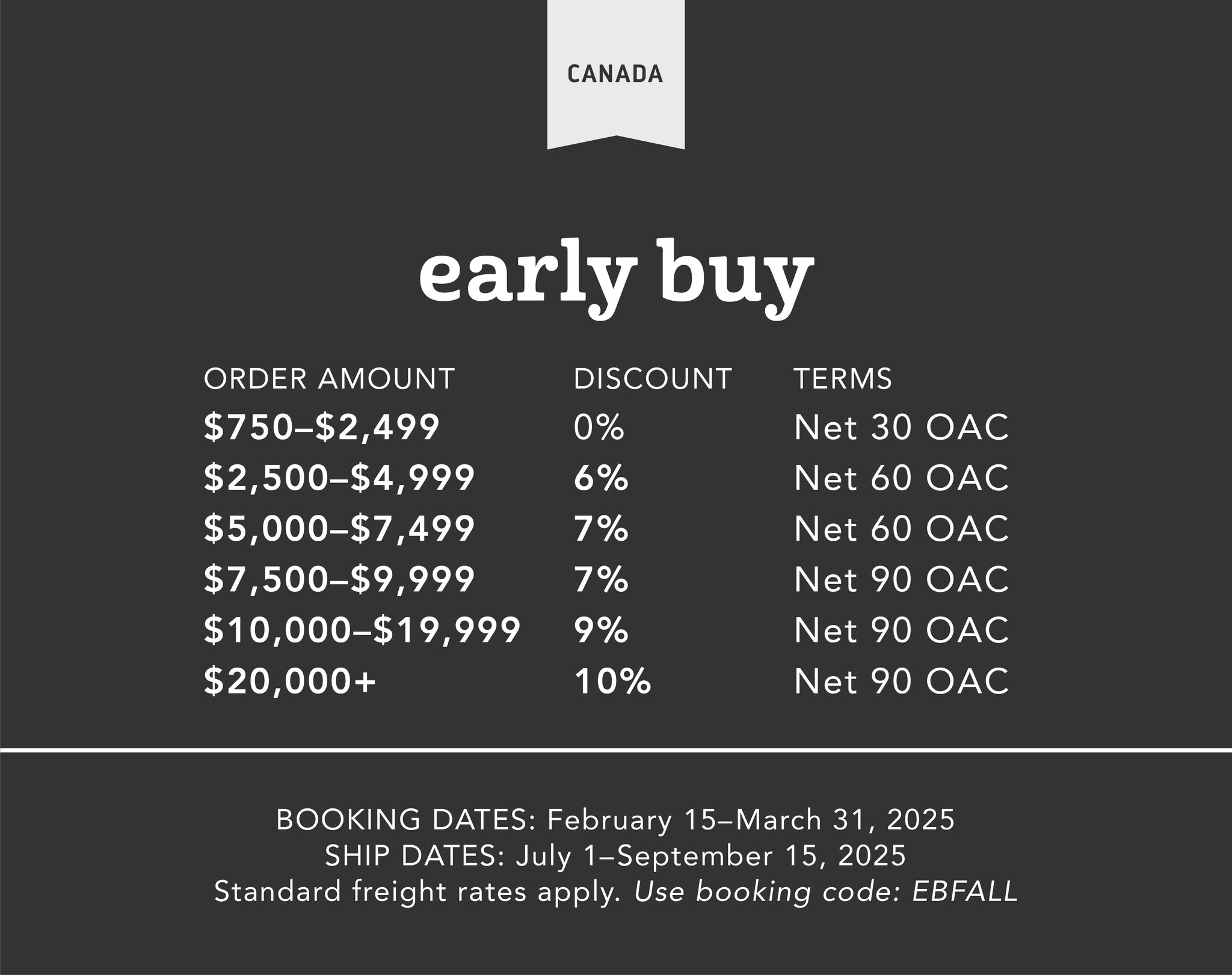 CANADA

early buy

| ORDER AMOUNT | DISCOUNT | TERMS |
|---|---|---|
| \$750–\$2,499 | 0% | Net 30 OAC |
| \$2,500–\$4,999 | 6% | Net 60 OAC |
| \$5,000–\$7,499 | 7% | Net 60 OAC |
| \$7,500–\$9,999 | 7% | Net 90 OAC |
| \$10,000–\$19,999 | 9% | Net 90 OAC |
| \$20,000+ | 10% | Net 90 OAC |

BOOKING DATES: February 15–March 31, 2025
SHIP DATES: July 1–September 15, 2025
Standard freight rates apply. Use booking code: EBFALL